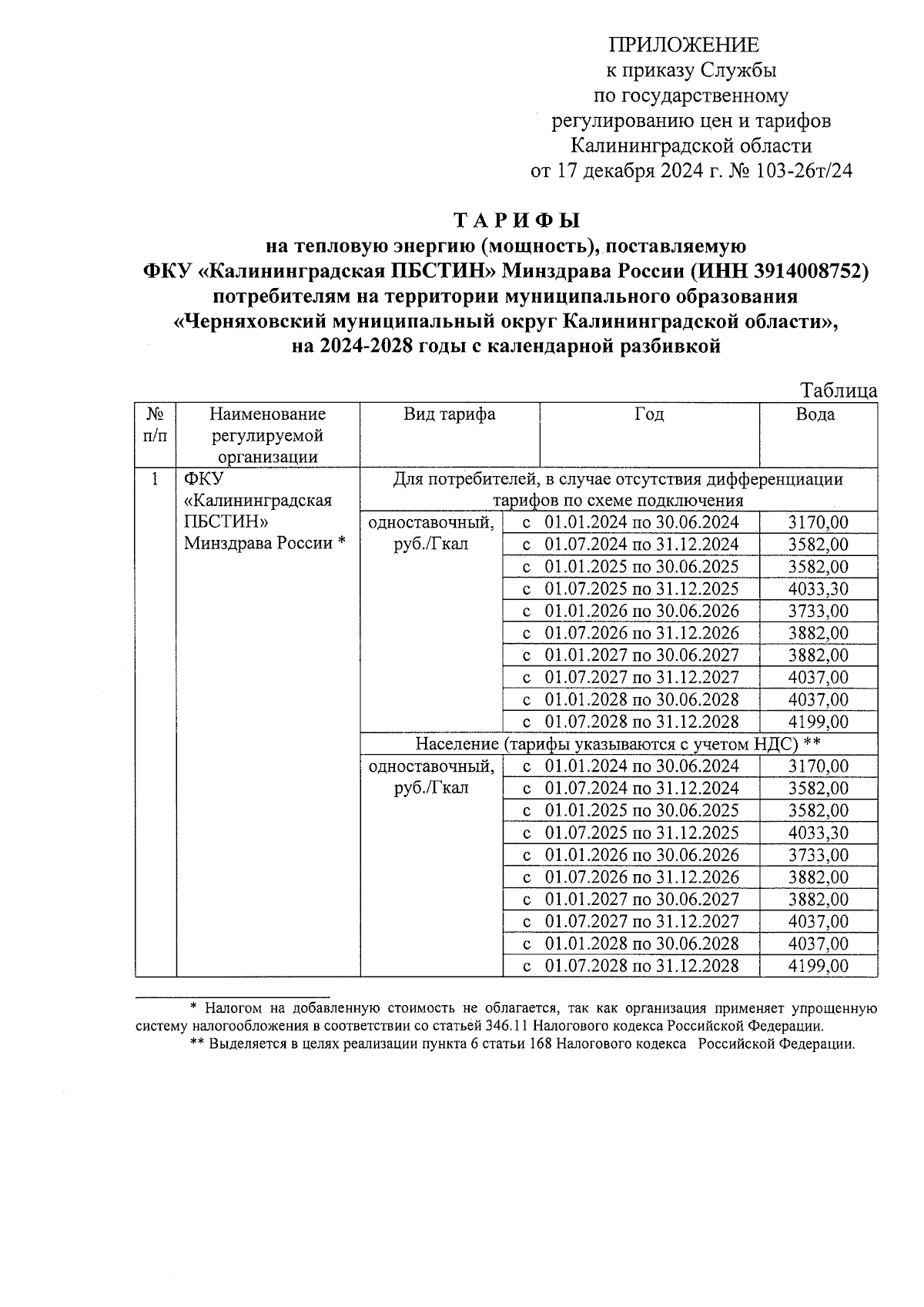 ПРИЛОЖЕНИЕ
к приказу Службы
по государственному
регулированию цен и тарифов
Калининградской области
от 17 декабря 2024 г. № 103-26т/24

ТАРИФЫ
на тепловую энергию (мощность), поставляемую
ФКУ «Калининградская ПБСТИН» Минздрава России (ИНН 3914008752)
потребителям на территории муниципального образования
«Черняховский муниципальный округ Калининградской области»,
на 2024-2028 годы с календарной разбивкой

Таблица

| № п/п | Наименование регулируемой организации | Вид тарифа | Год | Вода |
|---|---|---|---|---|
| 1 | ФКУ «Калининградская ПБСТИН» Минздрава России * | Для потребителей, в случае отсутствия дифференциации тарифов по схеме подключения | | |
| | | одноставочный, руб./Гкал | с 01.01.2024 по 30.06.2024 | 3170,00 |
| | | | с 01.07.2024 по 31.12.2024 | 3582,00 |
| | | | с 01.01.2025 по 30.06.2025 | 3582,00 |
| | | | с 01.07.2025 по 31.12.2025 | 4033,30 |
| | | | с 01.01.2026 по 30.06.2026 | 3733,00 |
| | | | с 01.07.2026 по 31.12.2026 | 3882,00 |
| | | | с 01.01.2027 по 30.06.2027 | 3882,00 |
| | | | с 01.07.2027 по 31.12.2027 | 4037,00 |
| | | | с 01.01.2028 по 30.06.2028 | 4037,00 |
| | | | с 01.07.2028 по 31.12.2028 | 4199,00 |
| | | Население (тарифы указываются с учетом НДС) ** | | |
| | | одноставочный, руб./Гкал | с 01.01.2024 по 30.06.2024 | 3170,00 |
| | | | с 01.07.2024 по 31.12.2024 | 3582,00 |
| | | | с 01.01.2025 по 30.06.2025 | 3582,00 |
| | | | с 01.07.2025 по 31.12.2025 | 4033,30 |
| | | | с 01.01.2026 по 30.06.2026 | 3733,00 |
| | | | с 01.07.2026 по 31.12.2026 | 3882,00 |
| | | | с 01.01.2027 по 30.06.2027 | 3882,00 |
| | | | с 01.07.2027 по 31.12.2027 | 4037,00 |
| | | | с 01.01.2028 по 30.06.2028 | 4037,00 |
| | | | с 01.07.2028 по 31.12.2028 | 4199,00 |

* Налогом на добавленную стоимость не облагается, так как организация применяет упрощенную систему налогообложения в соответствии со статьей 346.11 Налогового кодекса Российской Федерации.
** Выделяется в целях реализации пункта 6 статьи 168 Налогового кодекса Российской Федерации.